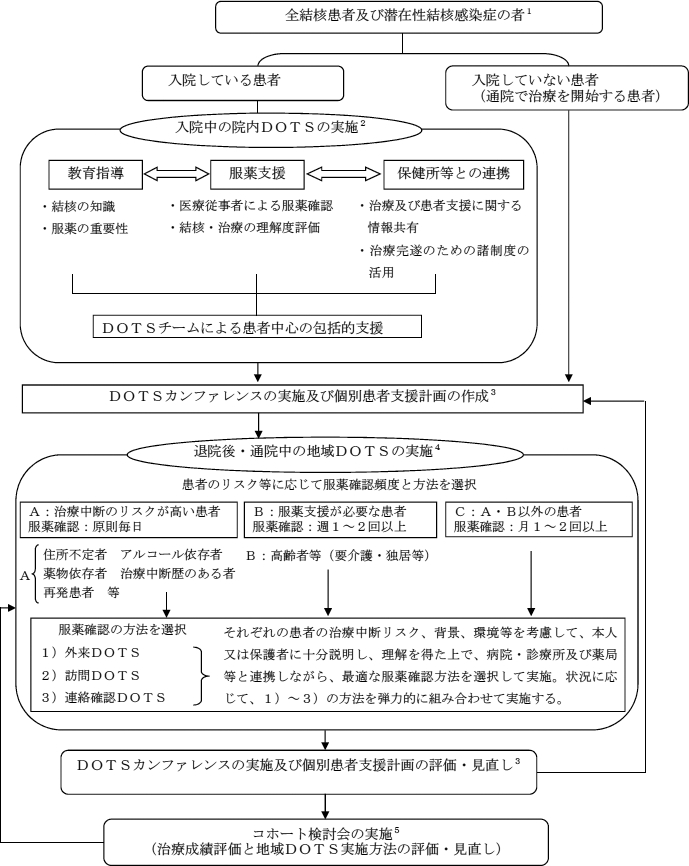 全結核患者及び潜在性結核感染症の者$^1$

入院している患者

入院していない患者
（通院で治療を開始する患者）

入院中の院内ＤＯＴＳの実施$^2$

教育指導

服薬支援

保健所等との連携

・結核の知識
・服薬の重要性

・医療従事者による服薬確認
・結核・治療の理解度評価

・治療及び患者支援に関する情報共有
・治療完遂のための諸制度の活用

ＤＯＴＳチームによる患者中心の包括的支援

ＤＯＴＳカンファレンスの実施及び個別患者支援計画の作成$^3$

退院後・通院中の地域ＤＯＴＳの実施$^4$

患者のリスク等に応じて服薬確認頻度と方法を選択

Ａ：治療中断のリスクが高い患者
服薬確認：原則毎日

Ｂ：服薬支援が必要な患者
服薬確認：週１～２回以上

Ｃ：Ａ・Ｂ以外の患者
服薬確認：月１～２回以上

Ａ
住所不定者　アルコール依存者
薬物依存者　治療中断歴のある者
再発患者　等

Ｂ：高齢者等（要介護・独居等）

服薬確認の方法を選択
１）外来ＤＯＴＳ
２）訪問ＤＯＴＳ
３）連絡確認ＤＯＴＳ

それぞれの患者の治療中断リスク、背景、環境等を考慮して、本人又は保護者に十分説明し、理解を得た上で、病院・診療所及び薬局等と連携しながら、最適な服薬確認方法を選択して実施。状況に応じて、１）～３）の方法を弾力的に組み合わせて実施する。

ＤＯＴＳカンファレンスの実施及び個別患者支援計画の評価・見直し$^3$

コホート検討会の実施$^5$
（治療成績評価と地域ＤＯＴＳ実施方法の評価・見直し）